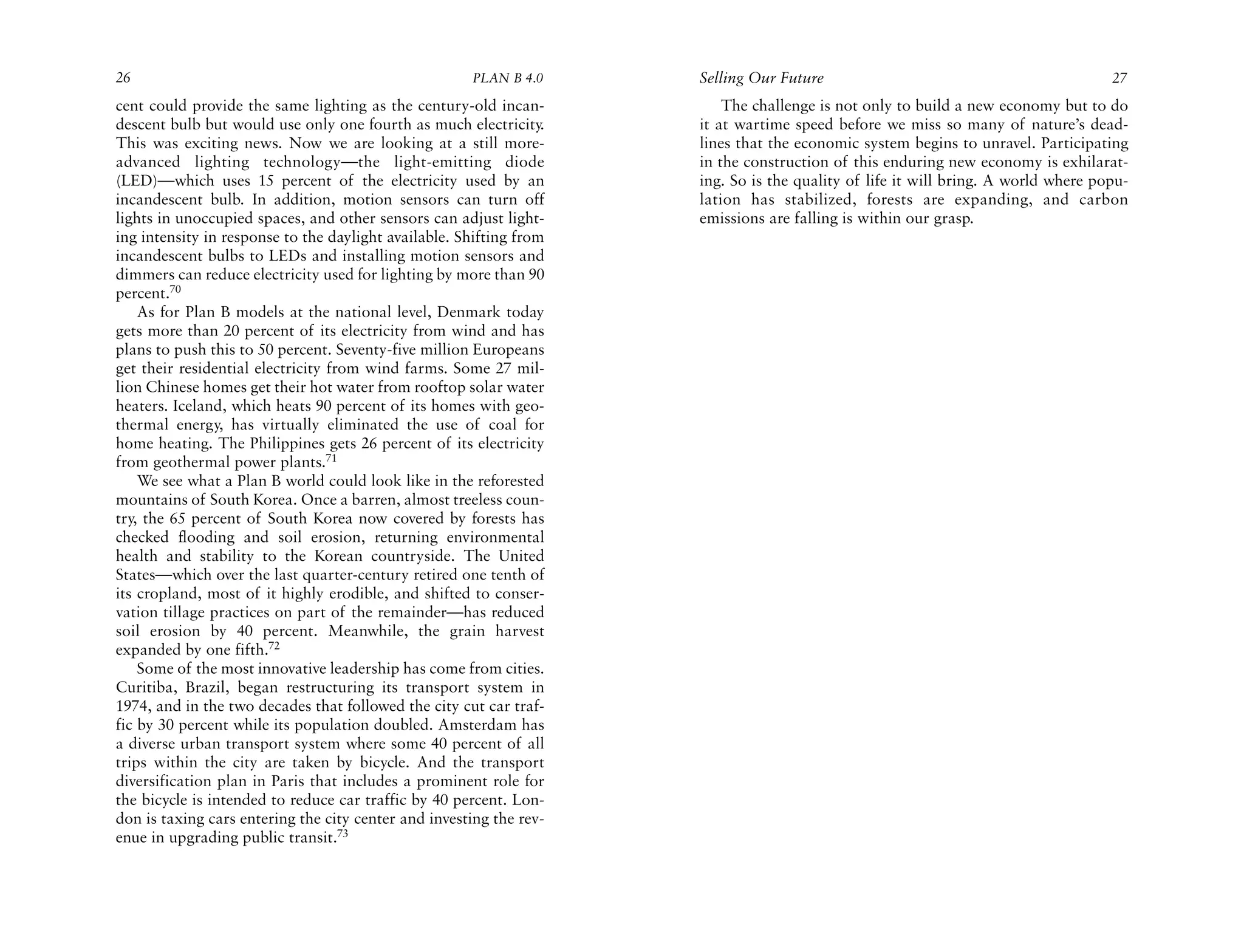 26 PLAN B 4.0

cent could provide the same lighting as the century-old incandescent bulb but would use only one fourth as much electricity. This was exciting news. Now we are looking at a still more-advanced lighting technology—the light-emitting diode (LED)—which uses 15 percent of the electricity used by an incandescent bulb. In addition, motion sensors can turn off lights in unoccupied spaces, and other sensors can adjust lighting intensity in response to the daylight available. Shifting from incandescent bulbs to LEDs and installing motion sensors and dimmers can reduce electricity used for lighting by more than 90 percent.$^{70}$

As for Plan B models at the national level, Denmark today gets more than 20 percent of its electricity from wind and has plans to push this to 50 percent. Seventy-five million Europeans get their residential electricity from wind farms. Some 27 million Chinese homes get their hot water from rooftop solar water heaters. Iceland, which heats 90 percent of its homes with geothermal energy, has virtually eliminated the use of coal for home heating. The Philippines gets 26 percent of its electricity from geothermal power plants.$^{71}$

We see what a Plan B world could look like in the reforested mountains of South Korea. Once a barren, almost treeless country, the 65 percent of South Korea now covered by forests has checked flooding and soil erosion, returning environmental health and stability to the Korean countryside. The United States—which over the last quarter-century retired one tenth of its cropland, most of it highly erodible, and shifted to conservation tillage practices on part of the remainder—has reduced soil erosion by 40 percent. Meanwhile, the grain harvest expanded by one fifth.$^{72}$

Some of the most innovative leadership has come from cities. Curitiba, Brazil, began restructuring its transport system in 1974, and in the two decades that followed the city cut car traffic by 30 percent while its population doubled. Amsterdam has a diverse urban transport system where some 40 percent of all trips within the city are taken by bicycle. And the transport diversification plan in Paris that includes a prominent role for the bicycle is intended to reduce car traffic by 40 percent. London is taxing cars entering the city center and investing the revenue in upgrading public transit.$^{73}$

Selling Our Future 27

The challenge is not only to build a new economy but to do it at wartime speed before we miss so many of nature's deadlines that the economic system begins to unravel. Participating in the construction of this enduring new economy is exhilarating. So is the quality of life it will bring. A world where population has stabilized, forests are expanding, and carbon emissions are falling is within our grasp.